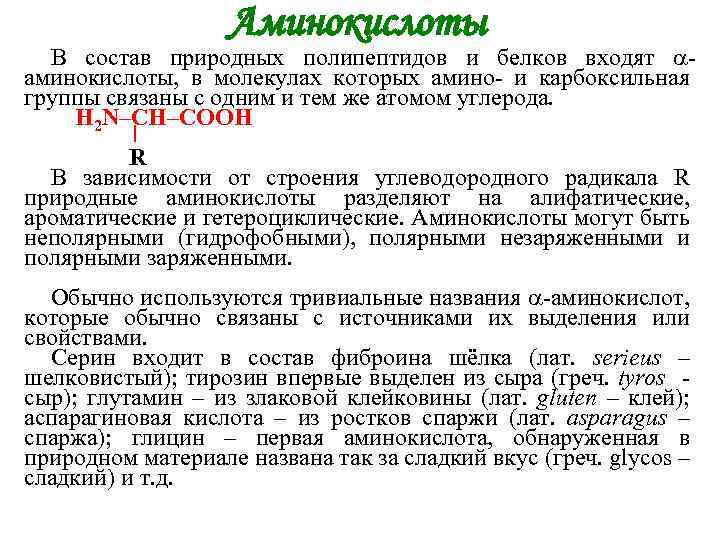 Аминокислоты

В состав природных полипептидов и белков входят $\alpha$-аминокислоты, в молекулах которых амино- и карбоксильная группы связаны с одним и тем же атомом углерода.

$H_2N–CH–COOH$
R

В зависимости от строения углеводородного радикала R природные аминокислоты разделяют на алифатические, ароматические и гетероциклические. Аминокислоты могут быть неполярными (гидрофобными), полярными незаряженными и полярными заряженными.

Обычно используются тривиальные названия $\alpha$-аминокислот, которые обычно связаны с источниками их выделения или свойствами.

Серин входит в состав фиброина шёлка (лат. serieus – шелковистый); тирозин впервые выделен из сыра (греч. tyros - сыр); глутамин – из злаковой клейковины (лат. gluten – клей); аспарагиновая кислота – из ростков спаржи (лат. asparagus – спаржа); глицин – первая аминокислота, обнаруженная в природном материале названа так за сладкий вкус (греч. glycos – сладкий) и т.д.